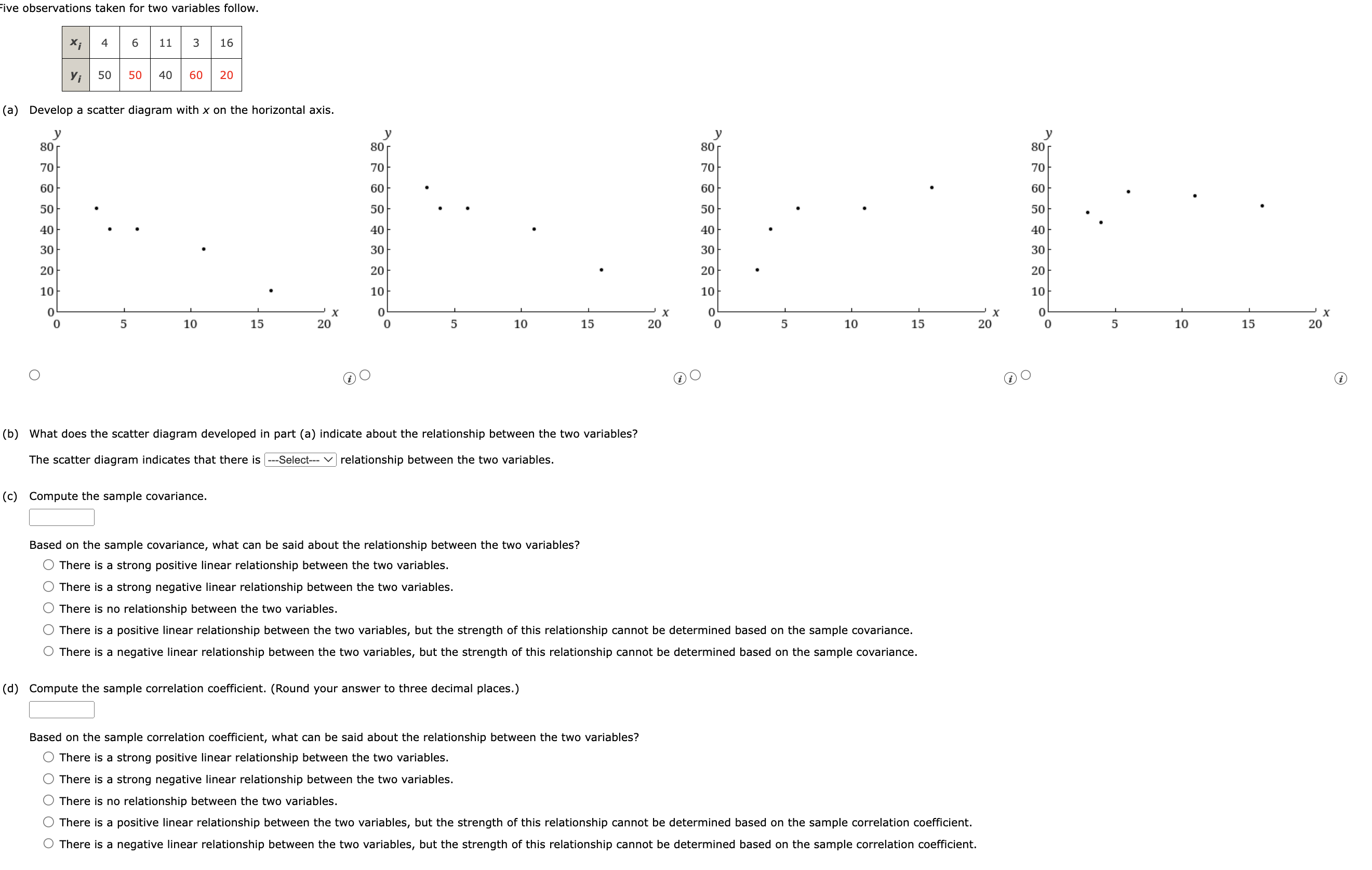 Five observations taken for two variables follow.

| $x_i$ | 4 | 6 | 11 | 3 | 16 |
|---|---|---|---|---|---|
| $y_i$ | 50 | 50 | 40 | 60 | 20 |

(a) Develop a scatter diagram with $x$ on the horizontal axis.

y
80
70
60
50
40
30
20
10
0
0 5 10 15 20 x

y
80
70
60
50
40
30
20
10
0
0 5 10 15 20 x

y
80
70
60
50
40
30
20
10
0
0 5 10 15 20 x

y
80
70
60
50
40
30
20
10
0
0 5 10 15 20 x

(b) What does the scatter diagram developed in part (a) indicate about the relationship between the two variables?

The scatter diagram indicates that there is ---Select--- relationship between the two variables.

(c) Compute the sample covariance.

Based on the sample covariance, what can be said about the relationship between the two variables?
There is a strong positive linear relationship between the two variables.
There is a strong negative linear relationship between the two variables.
There is no relationship between the two variables.
There is a positive linear relationship between the two variables, but the strength of this relationship cannot be determined based on the sample covariance.
There is a negative linear relationship between the two variables, but the strength of this relationship cannot be determined based on the sample covariance.

(d) Compute the sample correlation coefficient. (Round your answer to three decimal places.)

Based on the sample correlation coefficient, what can be said about the relationship between the two variables?
There is a strong positive linear relationship between the two variables.
There is a strong negative linear relationship between the two variables.
There is no relationship between the two variables.
There is a positive linear relationship between the two variables, but the strength of this relationship cannot be determined based on the sample correlation coefficient.
There is a negative linear relationship between the two variables, but the strength of this relationship cannot be determined based on the sample correlation coefficient.